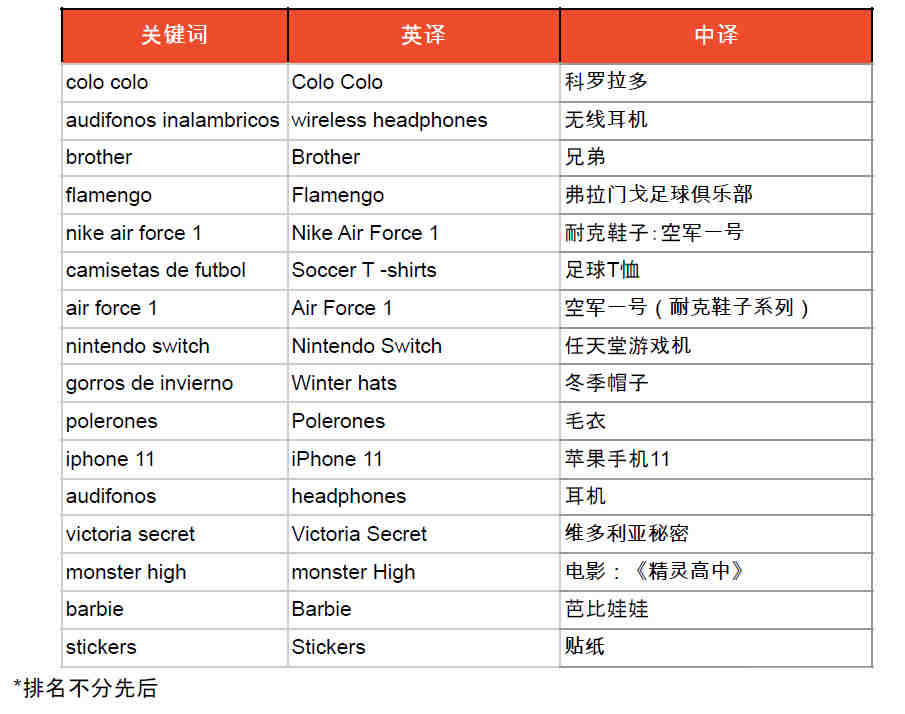 | 关键词 | 英译 | 中译 |
|---|---|---|
| colo colo | Colo Colo | 科罗拉多 |
| audifonos inalambricos | wireless headphones | 无线耳机 |
| brother | Brother | 兄弟 |
| flamengo | Flamengo | 弗拉门戈足球俱乐部 |
| nike air force 1 | Nike Air Force 1 | 耐克鞋子:空军一号 |
| camisetas de futbol | Soccer T -shirts | 足球T恤 |
| air force 1 | Air Force 1 | 空军一号（耐克鞋子系列） |
| nintendo switch | Nintendo Switch | 任天堂游戏机 |
| gorros de invierno | Winter hats | 冬季帽子 |
| polerones | Polerones | 毛衣 |
| iphone 11 | iPhone 11 | 苹果手机11 |
| audifonos | headphones | 耳机 |
| victoria secret | Victoria Secret | 维多利亚秘密 |
| monster high | monster High | 电影：《精灵高中》 |
| barbie | Barbie | 芭比娃娃 |
| stickers | Stickers | 贴纸 |

*排名不分先后